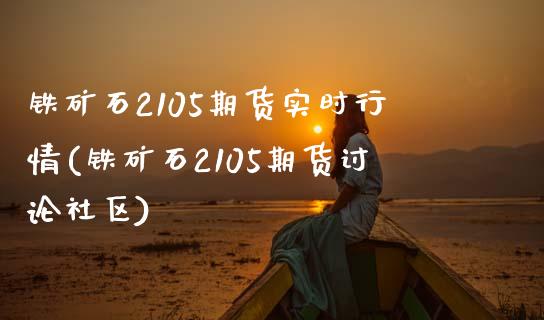 铁矿石2105期货实时行情(铁矿石2105期货讨论社区)